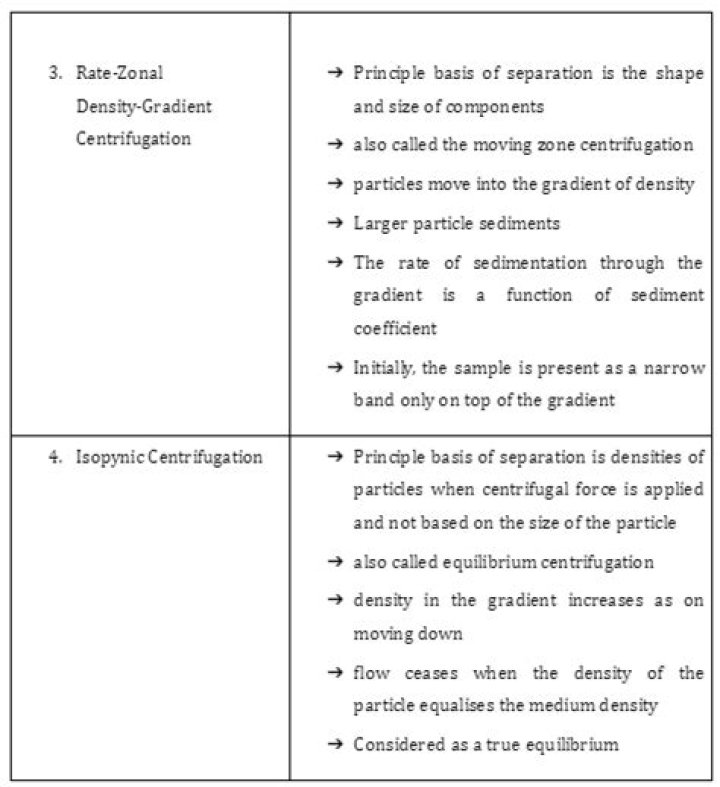 |  |  |
|---|---|
| 3. Rate-Zonal Density-Gradient Centrifugation | → Principle basis of separation is the shape and size of components<br>→ also called the moving zone centrifugation<br>→ particles move into the gradient of density<br>→ Larger particle sediments<br>→ The rate of sedimentation through the gradient is a function of sediment coefficient<br>→ Initially, the sample is present as a narrow band only on top of the gradient |
| 4. Isopynic Centrifugation | → Principle basis of separation is densities of particles when centrifugal force is applied and not based on the size of the particle<br>→ also called equilibrium centrifugation<br>→ density in the gradient increases as on moving down<br>→ flow ceases when the density of the particle equalises the medium density<br>→ Considered as a true equilibrium |